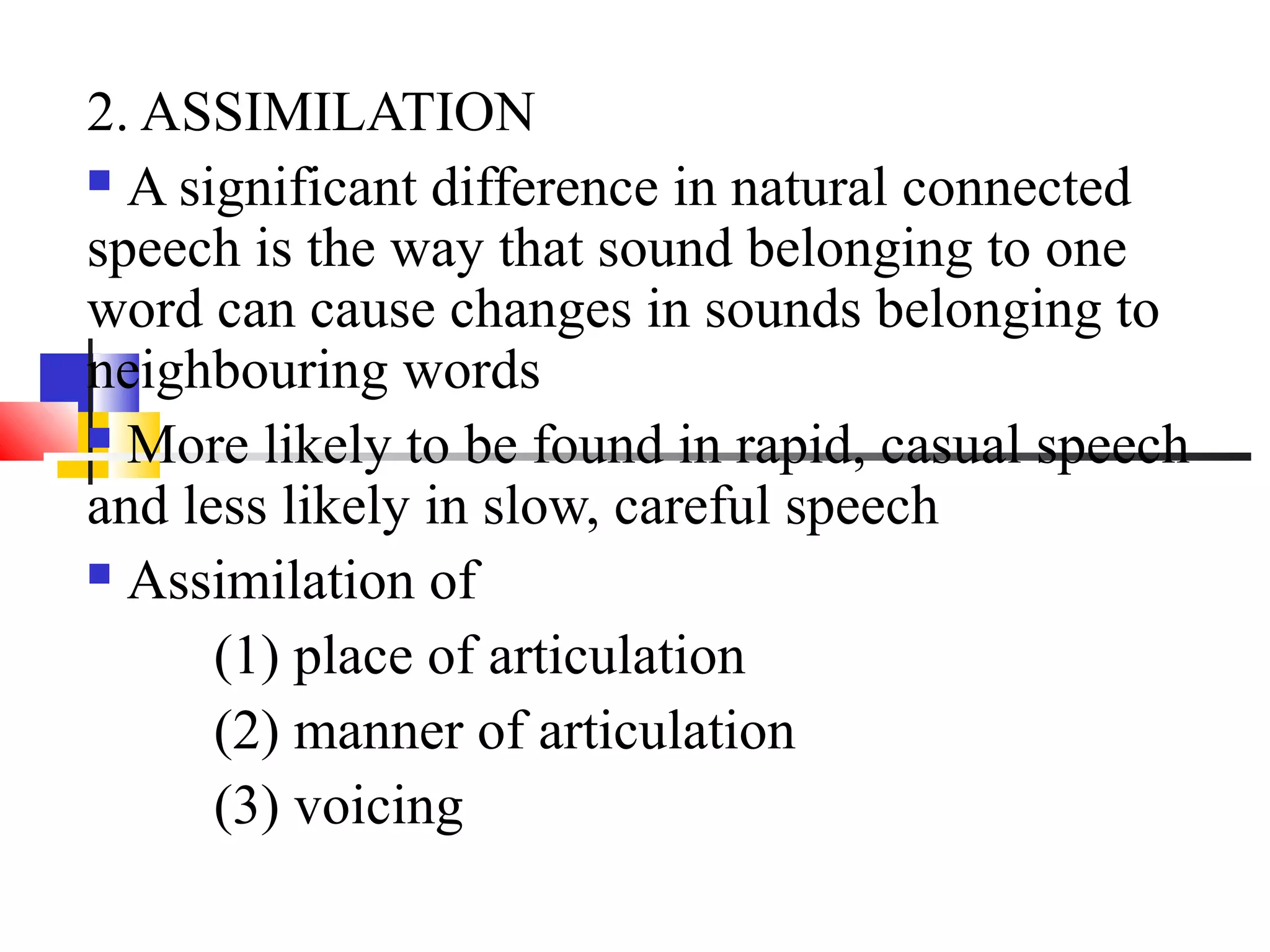 2. ASSIMILATION

A significant difference in natural connected speech is the way that sound belonging to one word can cause changes in sounds belonging to neighbouring words

More likely to be found in rapid, casual speech and less likely in slow, careful speech

Assimilation of

(1) place of articulation

(2) manner of articulation

(3) voicing